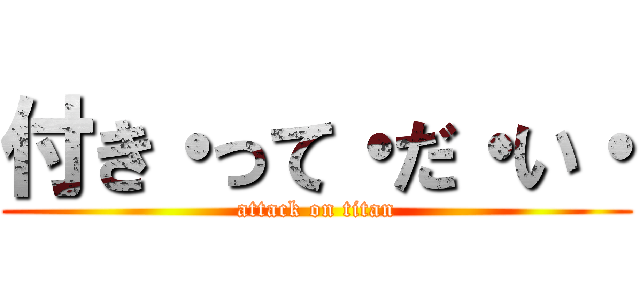 付き・って・だ・い・

attack on titan